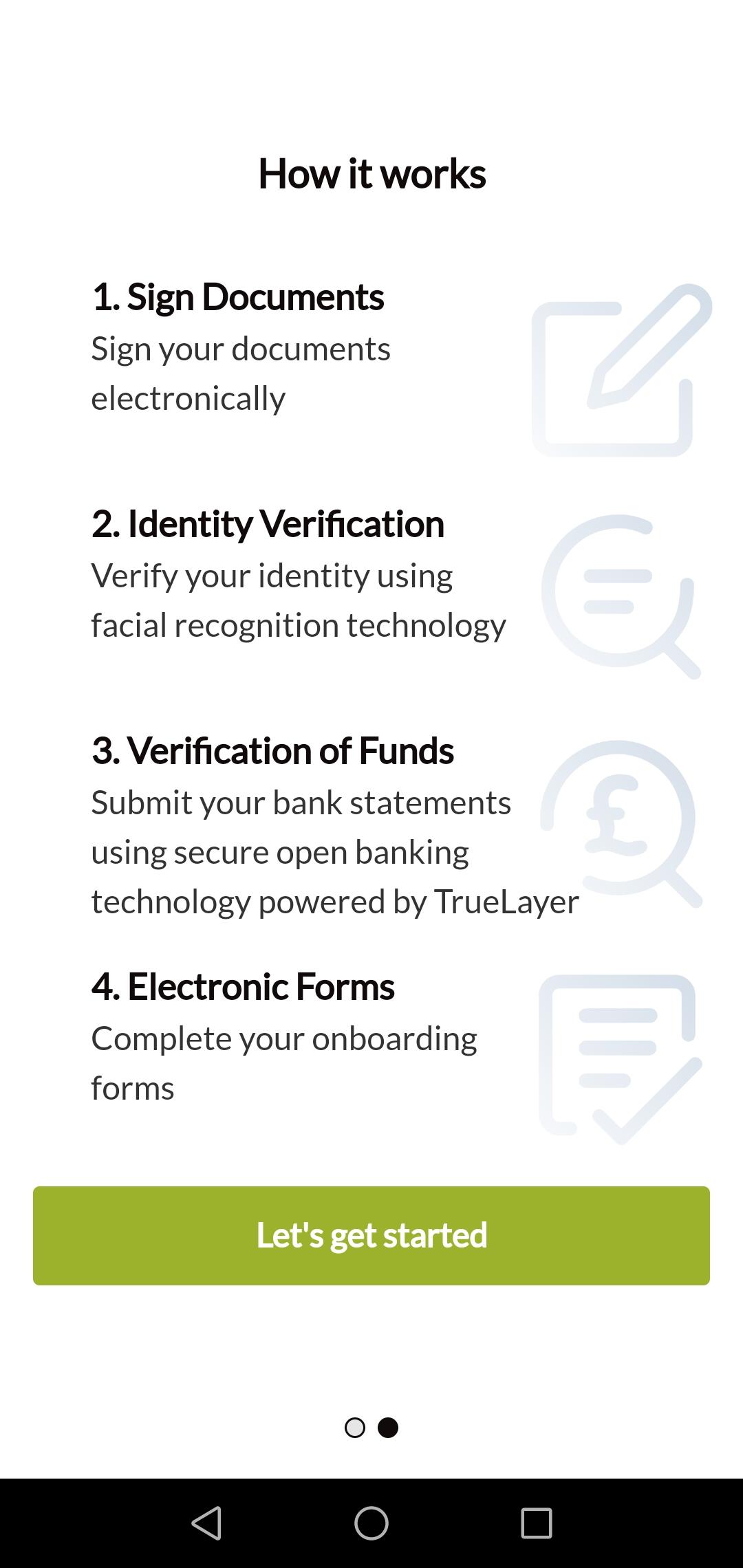 How it works

1. Sign Documents
Sign your documents electronically

2. Identity Verification
Verify your identity using facial recognition technology

3. Verification of Funds
Submit your bank statements using secure open banking technology powered by TrueLayer

4. Electronic Forms
Complete your onboarding forms

Let's get started